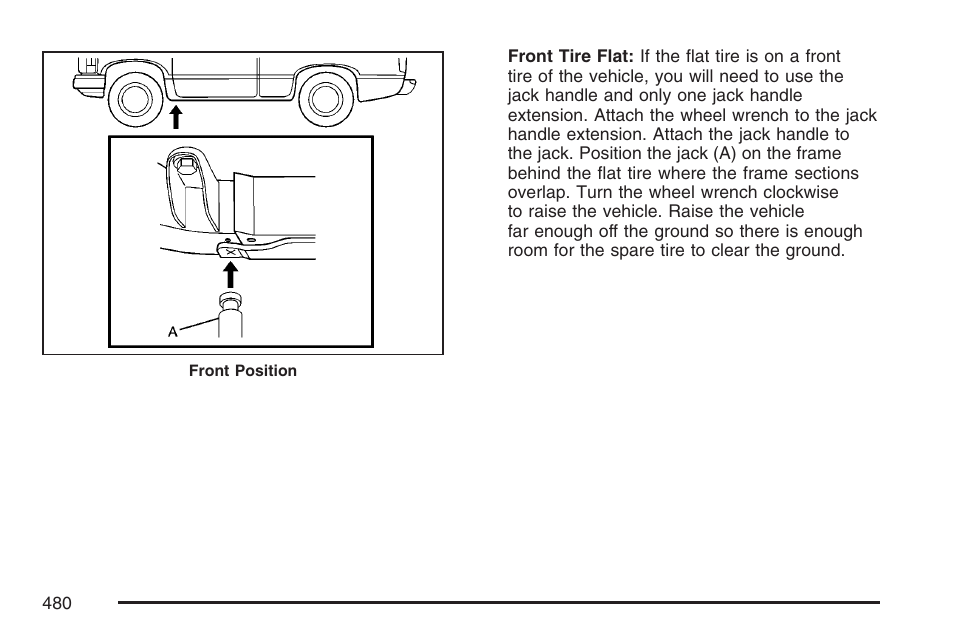 A

Front Position

**Front Tire Flat:** If the flat tire is on a front tire of the vehicle, you will need to use the jack handle and only one jack handle extension. Attach the wheel wrench to the jack handle extension. Attach the jack handle to the jack. Position the jack (A) on the frame behind the flat tire where the frame sections overlap. Turn the wheel wrench clockwise to raise the vehicle. Raise the vehicle far enough off the ground so there is enough room for the spare tire to clear the ground.

480